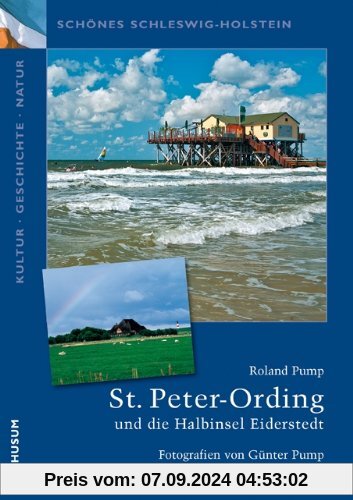 SCHÖNES SCHLESWIG-HOLSTEIN

KULTUR · GESCHICHTE · NATUR

Roland Pump

St. Peter-Ording

und die Halbinsel Eiderstedt

Fotografien von Günter Pump

HUSUM

Preis vom: 07.09.2024 04:53:02